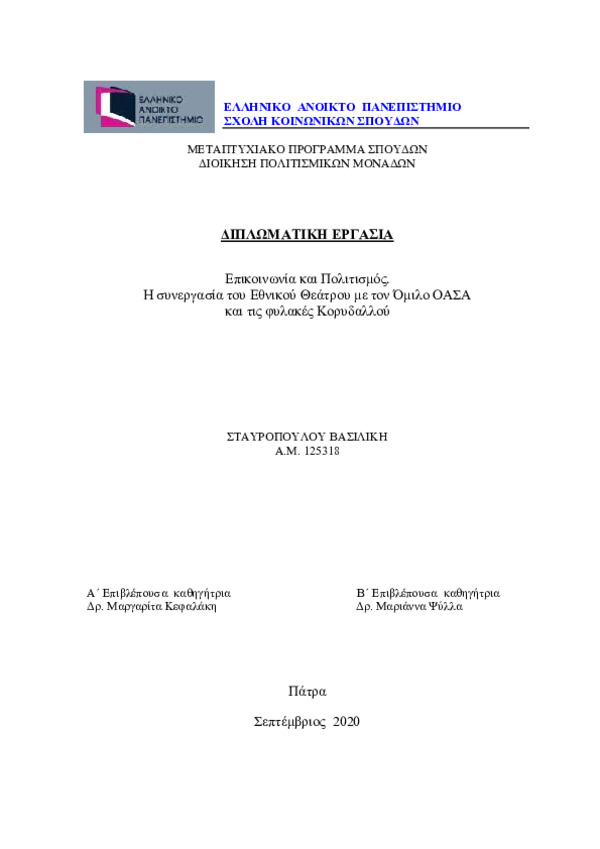 ΕΛΛΗΝΙΚΟ ΑΝΟΙΚΤΟ ΠΑΝΕΠΙΣΤΗΜΙΟ

ΕΛΛΗΝΙΚΟ ΑΝΟΙΚΤΟ ΠΑΝΕΠΙΣΤΗΜΙΟ
ΣΧΟΛΗ ΚΟΙΝΩΝΙΚΩΝ ΣΠΟΥΔΩΝ

ΜΕΤΑΠΤΥΧΙΑΚΟ ΠΡΟΓΡΑΜΜΑ ΣΠΟΥΔΩΝ
ΔΙΟΙΚΗΣΗ ΠΟΛΙΤΙΣΜΙΚΩΝ ΜΟΝΑΔΩΝ

ΔΙΠΛΩΜΑΤΙΚΗ ΕΡΓΑΣΙΑ

Επικοινωνία και Πολιτισμός.
Η συνεργασία του Εθνικού Θεάτρου με τον Όμιλο ΟΑΣΑ
και τις φυλακές Κορυδαλλού

ΣΤΑΥΡΟΠΟΥΛΟΥ ΒΑΣΙΛΙΚΗ
Α.Μ. 125318

Α΄ Επιβλέπουσα καθηγήτρια
Δρ. Μαργαρίτα Κεφαλάκη

Β΄ Επιβλέπουσα καθηγήτρια
Δρ. Μαριάννα Ψύλλα

Πάτρα

Σεπτέμβριος 2020